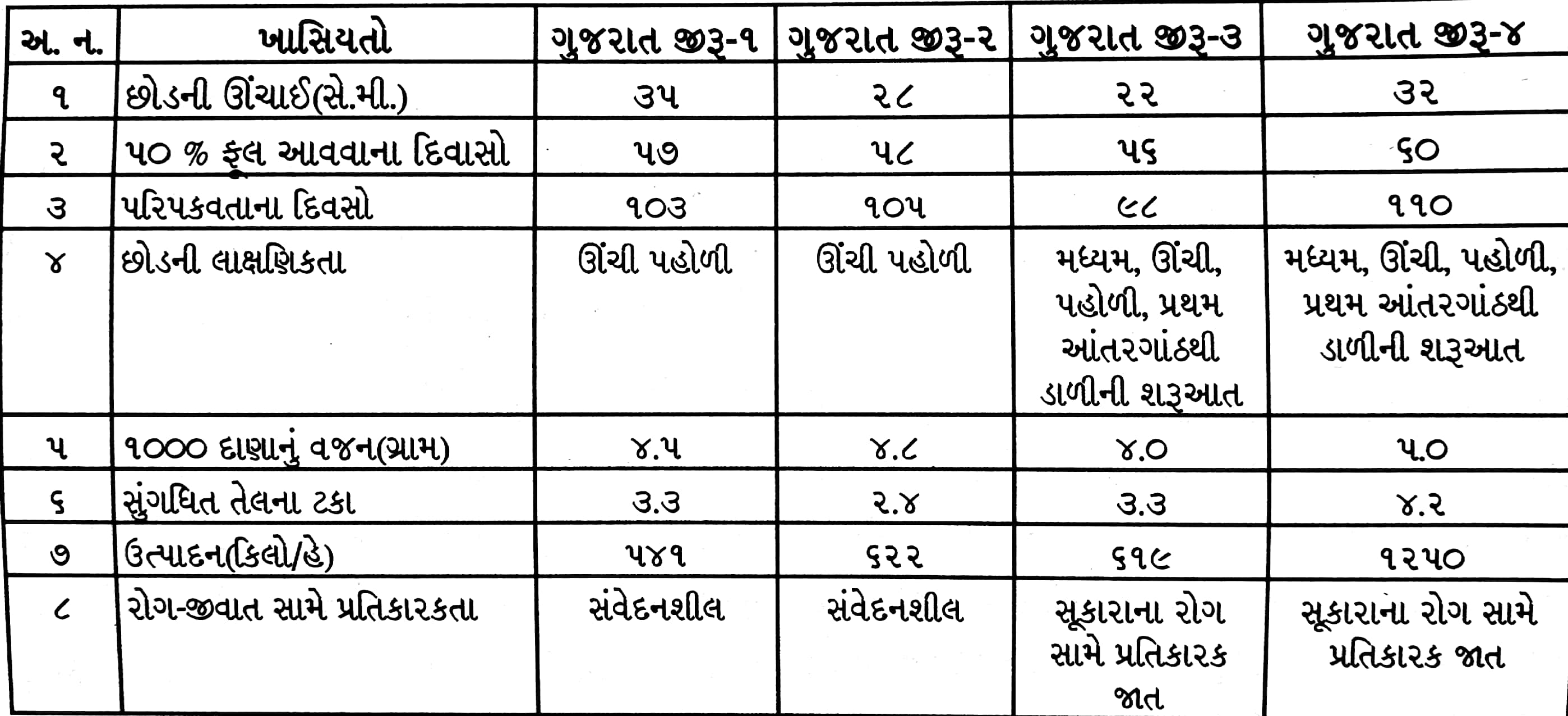 | અ. ન. | ખાસિયતો | ગુજરાત જીરૂ-૧ | ગુજરાત જીરૂ-૨ | ગુજરાત જીરૂ-૩ | ગુજરાત જીરૂ-૪ |
|---|---|---|---|---|---|
| ૧ | છોડની ઊંચાઈ(સે.મી.) | ૩૫ | ૨૮ | ૨૨ | ૩૨ |
| ૨ | ૫૦ % ફૂલ આવવાના દિવાસો | ૫૭ | ૫૮ | ૫૬ | ૬૦ |
| ૩ | પરિપકવતાના દિવસો | ૧૦૩ | ૧૦૫ | ૯૮ | ૧૧૦ |
| ૪ | છોડની લાક્ષણિકતા | ઊંચી પહોળી | ઊંચી પહોળી | મધ્યમ, ઊંચી, પહોળી, પ્રથમ આંતરગાંઠથી ડાળીની શરૂઆત | મધ્યમ, ઊંચી, પહોળી, પ્રથમ આંતરગાંઠથી ડાળીની શરૂઆત |
| ૫ | ૧૦૦૦ દાણાનું વજન(ગ્રામ) | ૪.૫ | ૪.૮ | ૪.૦ | ૫.૦ |
| ૬ | સુંગધિત તેલના ટકા | ૩.૩ | ૨.૪ | ૩.૩ | ૪.૨ |
| ૭ | ઉત્પાદન(કિલો/હે) | ૫૪૧ | ૬૨૨ | ૬૧૯ | ૧૨૫૦ |
| ૮ | રોગ-જીવાત સામે પ્રતિકારકતા | સંવેદનશીલ | સંવેદનશીલ | સૂકારાના રોગ સામે પ્રતિકારક જાત | સૂકારાના રોગ સામે પ્રતિકારક જાત |